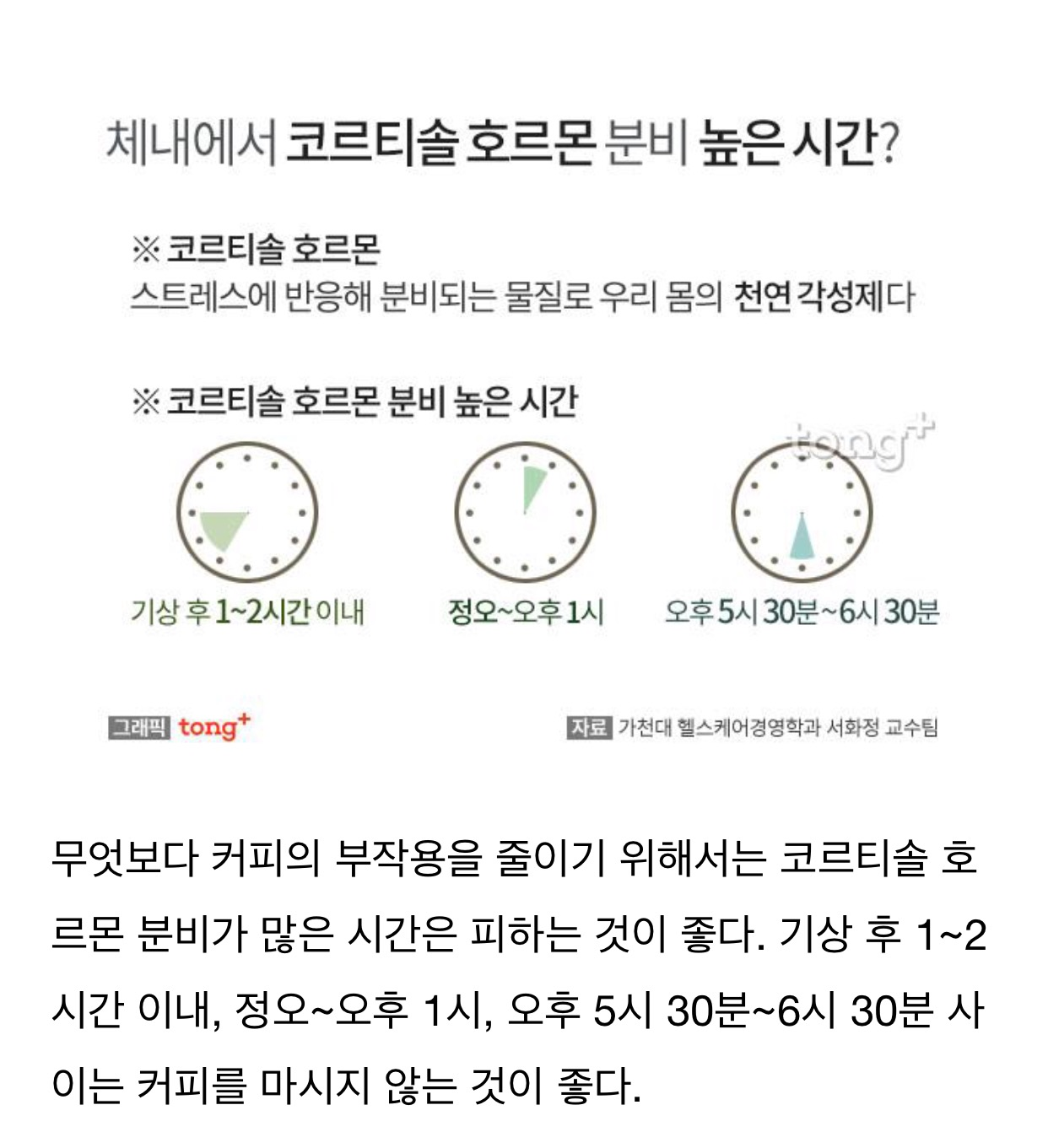 체내에서 코르티솔 호르몬 분비 높은 시간?

※ 코르티솔 호르몬
스트레스에 반응해 분비되는 물질로 우리 몸의 천연 각성제다

※ 코르티솔 호르몬 분비 높은 시간

tong+

기상 후 1~2시간 이내

정오~오후 1시

오후 5시 30분~6시 30분

그래픽 tong+

자료 가천대 헬스케어경영학과 서화정 교수팀

무엇보다 커피의 부작용을 줄이기 위해서는 코르티솔 호르몬 분비가 많은 시간은 피하는 것이 좋다. 기상 후 1~2시간 이내, 정오~오후 1시, 오후 5시 30분~6시 30분 사이는 커피를 마시지 않는 것이 좋다.